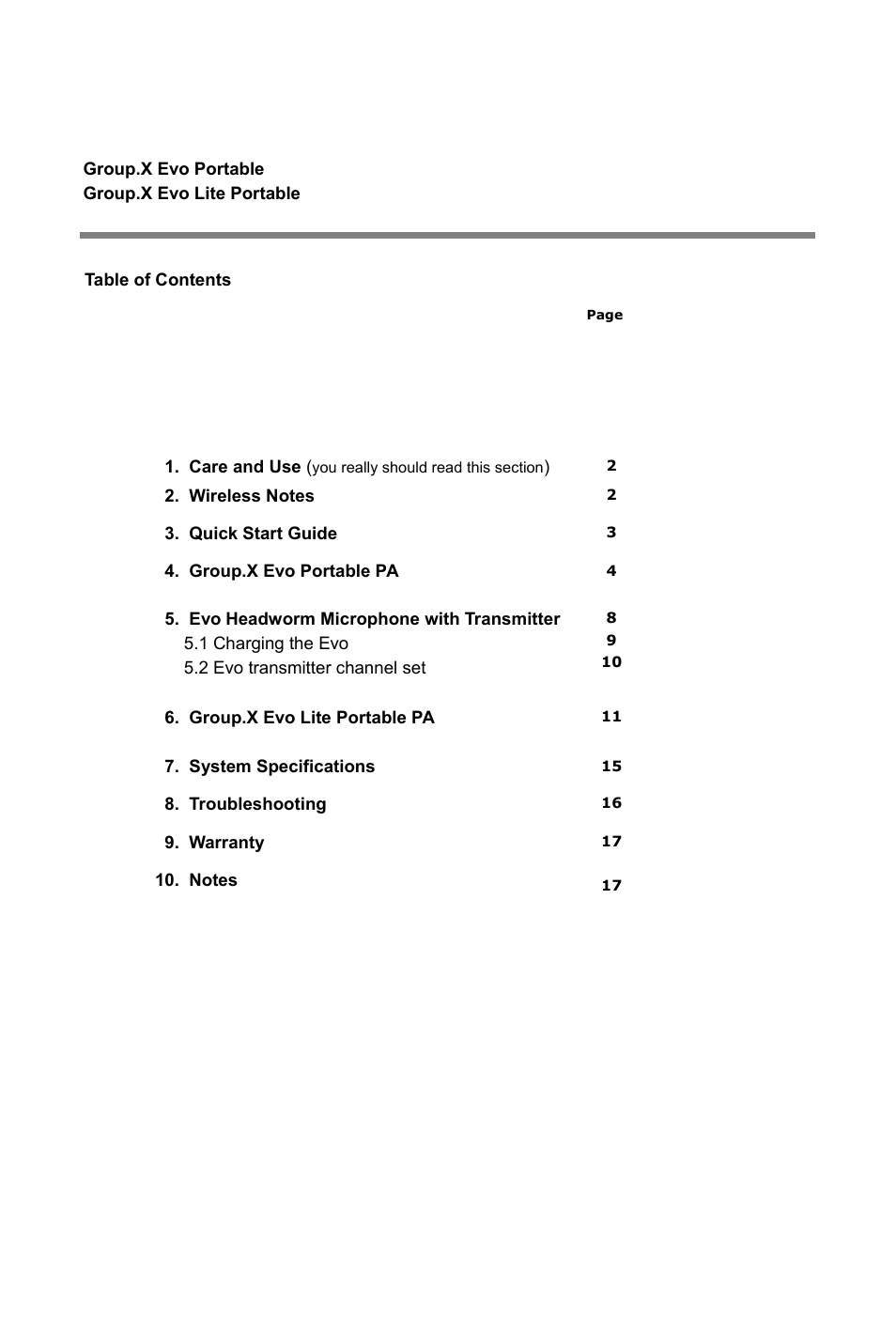 Group.X Evo Portable
Group.X Evo Lite Portable

Table of Contents

Page

1. Care and Use (you really should read this section) 2

2. Wireless Notes 2

3. Quick Start Guide 3

4. Group.X Evo Portable PA 4

5. Evo Headworm Microphone with Transmitter 8
5.1 Charging the Evo 9
5.2 Evo transmitter channel set 10

6. Group.X Evo Lite Portable PA 11

7. System Specifications 15

8. Troubleshooting 16

9. Warranty 17

10. Notes 17